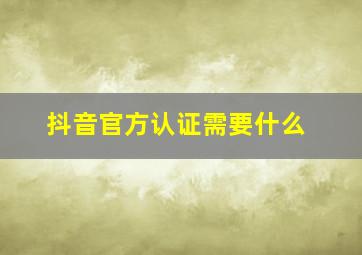 抖音官方认证需要什么